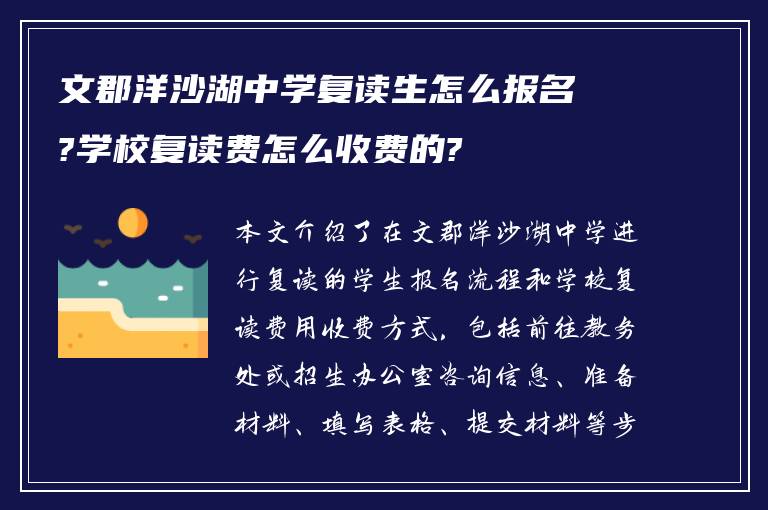 文郡洋沙湖中学复读生怎么报名?学校复读费怎么收费的?

本文介绍了在文郡洋沙湖中学进行复读的学生报名流程和学校复读费用收费方式，包括前往教务处或招生办公室咨询信息、准备材料、填写表格、提交材料等步